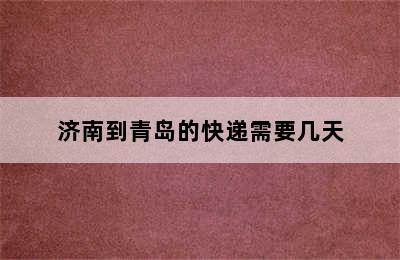 济南到青岛的快递需要几天